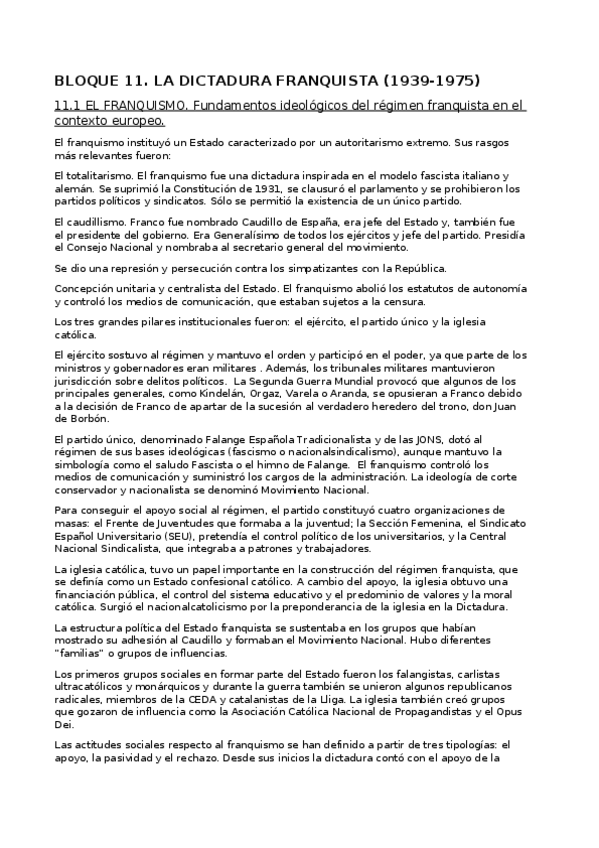 BLOQUE 11. LA DICTADURA FRANQUISTA (1939-1975)

11.1 EL FRANQUISMO. Fundamentos ideológicos del régimen franquista en el contexto europeo.

El franquismo instituyó un Estado caracterizado por un autoritarismo extremo. Sus rasgos más relevantes fueron:

El totalitarismo. El franquismo fue una dictadura inspirada en el modelo fascista italiano y alemán. Se suprimió la Constitución de 1931, se clausuró el parlamento y se prohibieron los partidos políticos y sindicatos. Sólo se permitió la existencia de un único partido.

El caudillismo. Franco fue nombrado Caudillo de España, era jefe del Estado y, también fue el presidente del gobierno. Era Generalísimo de todos los ejércitos y jefe del partido. Presidía el Consejo Nacional y nombraba al secretario general del movimiento.

Se dio una represión y persecución contra los simpatizantes con la República.

Concepción unitaria y centralista del Estado. El franquismo abolió los estatutos de autonomía y controló los medios de comunicación, que estaban sujetos a la censura.

Los tres grandes pilares institucionales fueron: el ejército, el partido único y la iglesia católica.

El ejército sostuvo al régimen y mantuvo el orden y participó en el poder, ya que parte de los ministros y gobernadores eran militares . Además, los tribunales militares mantuvieron jurisdicción sobre delitos políticos. La Segunda Guerra Mundial provocó que algunos de los principales generales, como Kindelán, Orgaz, Varela o Aranda, se opusieran a Franco debido a la decisión de Franco de apartar de la sucesión al verdadero heredero del trono, don Juan de Borbón.

El partido único, denominado Falange Española Tradicionalista y de las JONS, dotó al régimen de sus bases ideológicas (fascismo o nacionalsindicalismo), aunque mantuvo la simbología como el saludo Fascista o el himno de Falange. El franquismo controló los medios de comunicación y suministró los cargos de la administración. La ideología de corte conservador y nacionalista se denominó Movimiento Nacional.

Para conseguir el apoyo social al régimen, el partido constituyó cuatro organizaciones de masas: el Frente de Juventudes que formaba a la juventud; la Sección Femenina, el Sindicato Español Universitario (SEU), pretendía el control político de los universitarios, y la Central Nacional Sindicalista, que integraba a patrones y trabajadores.

La iglesia católica, tuvo un papel importante en la construcción del régimen franquista, que se definía como un Estado confesional católico. A cambio del apoyo, la iglesia obtuvo una financiación pública, el control del sistema educativo y el predominio de valores y la moral católica. Surgió el nacionalcatolicismo por la preponderancia de la iglesia en la Dictadura.

La estructura política del Estado franquista se sustentaba en los grupos que habían mostrado su adhesión al Caudillo y formaban el Movimiento Nacional. Hubo diferentes "familias" o grupos de influencias.

Los primeros grupos sociales en formar parte del Estado fueron los falangistas, carlistas ultracatólicos y monárquicos y durante la guerra también se unieron algunos republicanos radicales, miembros de la CEDA y catalanistas de la Lliga. La iglesia también creó grupos que gozaron de influencia como la Asociación Católica Nacional de Propagandistas y el Opus Dei.

Las actitudes sociales respecto al franquismo se han definido a partir de tres tipologías: el apoyo, la pasividad y el rechazo. Desde sus inicios la dictadura contó con el apoyo de la